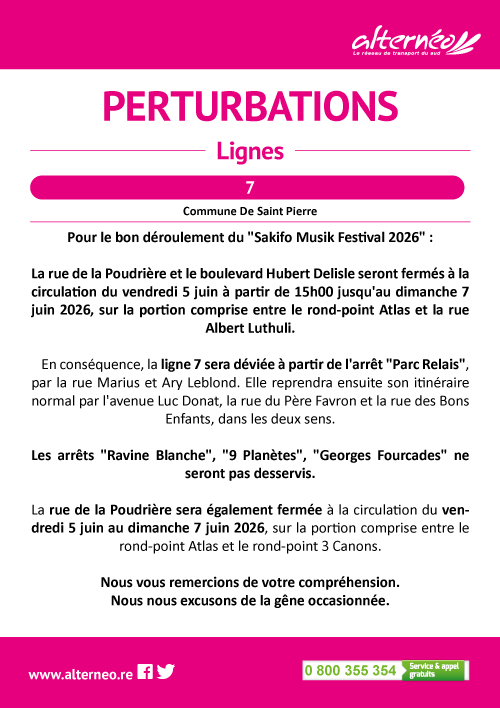 alternéo
Le réseau de transport du sud

PERTURBATIONS

Lignes

7

Commune De Saint Pierre

Pour le bon déroulement du "Sakifo Musik Festival 2026" :

La rue de la Poudrière et le boulevard Hubert Delisle seront fermés à la circulation du vendredi 5 juin à partir de 15h00 jusqu'au dimanche 7 juin 2026, sur la portion comprise entre le rond-point Atlas et la rue Albert Luthuli.

En conséquence, la ligne 7 sera déviée à partir de l'arrêt "Parc Relais", par la rue Marius et Ary Leblond. Elle reprendra ensuite son itinéraire normal par l'avenue Luc Donat, la rue du Père Favron et la rue des Bons Enfants, dans les deux sens.

Les arrêts "Ravine Blanche", "9 Planètes", "Georges Fourcades" ne seront pas desservis.

La rue de la Poudrière sera également fermée à la circulation du vendredi 5 juin au dimanche 7 juin 2026, sur la portion comprise entre le rond-point Atlas et le rond-point 3 Canons.

Nous vous remercions de votre compréhension.
Nous nous excusons de la gêne occasionnée.

www.alterneo.re

0 800 355 354 Service & appel gratuits